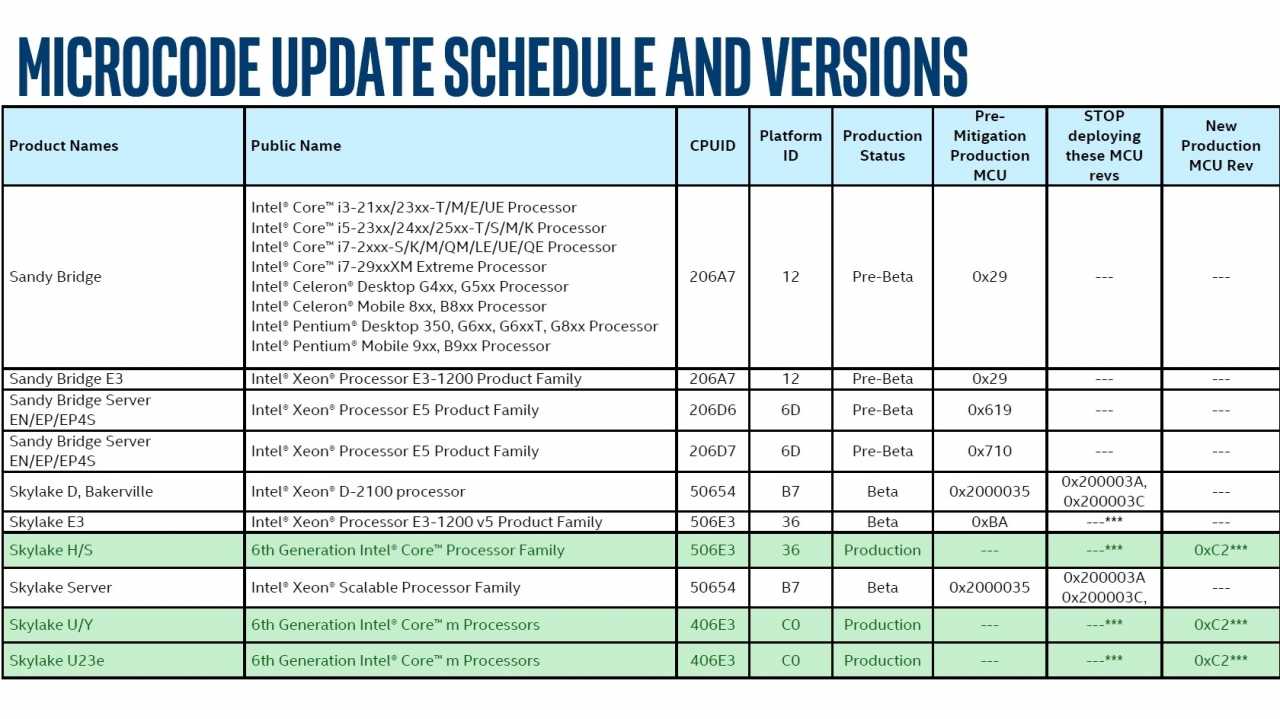 MICROCODE UPDATE SCHEDULE AND VERSIONS

| Product Names | Public Name | CPUID | Platform ID | Production Status | Pre-Mitigation Production MCU | STOP deploying these MCU revs | New Production MCU Rev |
|---|---|---|---|---|---|---|---|
| Sandy Bridge | Intel® Core™ i3-21xx/23xx-T/M/E/UE Processor Intel® Core™ i5-23xx/24xx/25xx-T/S/M/K Processor Intel® Core™ i7-2xxx-S/K/M/QM/LE/UE/QE Processor Intel® Core™ i7-29xxXM Extreme Processor Intel® Celeron® Desktop G4xx, G5xx Processor Intel® Celeron® Mobile 8xx, B8xx Processor Intel® Pentium® Desktop 350, G6xx, G6xxT, G8xx Processor Intel® Pentium® Mobile 9xx, B9xx Processor | 206A7 | 12 | Pre-Beta | 0x29 | --- | --- |
| Sandy Bridge E3 | Intel® Xeon® Processor E3-1200 Product Family | 206A7 | 12 | Pre-Beta | 0x29 | --- | --- |
| Sandy Bridge Server EN/EP/EP4S | Intel® Xeon® Processor E5 Product Family | 206D6 | 6D | Pre-Beta | 0x619 | --- | --- |
| Sandy Bridge Server EN/EP/EP4S | Intel® Xeon® Processor E5 Product Family | 206D7 | 6D | Pre-Beta | 0x710 | --- | --- |
| Skylake D, Bakerville | Intel® Xeon® D-2100 processor | 50654 | B7 | Beta | 0x2000035 | 0x200003A, 0x200003C | --- |
| Skylake E3 | Intel® Xeon® Processor E3-1200 v5 Product Family | 506E3 | 36 | Beta | 0xBA | ---*** | --- |
| Skylake H/S | 6th Generation Intel® Core™ Processor Family | 506E3 | 36 | Production | --- | ---*** | 0xC2*** |
| Skylake Server | Intel® Xeon® Scalable Processor Family | 50654 | B7 | Beta | 0x2000035 | 0x200003A 0x200003C, | --- |
| Skylake U/Y | 6th Generation Intel® Core™ m Processors | 406E3 | C0 | Production | --- | ---*** | 0xC2*** |
| Skylake U23e | 6th Generation Intel® Core™ m Processors | 406E3 | C0 | Production | --- | ---*** | 0xC2*** |